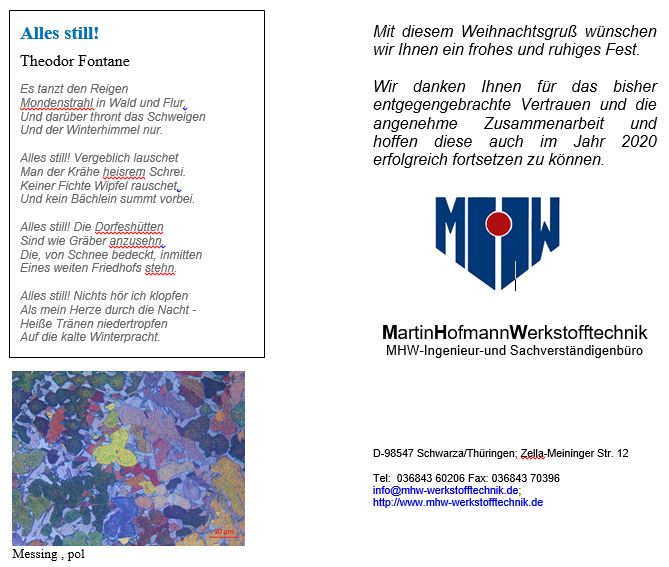 Alles still!

Theodor Fontane

Es tanzt den Reigen
Mondenstrahl in Wald und Flur,
Und darüber thront das Schweigen
Und der Winterhimmel nur.

Alles still! Vergeblich lauschet
Man der Krähe heisrem Schrei.
Keiner Fichte Wipfel rauschet,
Und kein Bächlein summt vorbei.

Alles still! Die Dorfeshütten
Sind wie Gräber anzusehn,
Die, von Schnee bedeckt, inmitten
Eines weiten Friedhofs stehn.

Alles still! Nichts hör ich klopfen
Als mein Herze durch die Nacht -
Heiße Tränen niedertropfen
Auf die kalte Winterpracht.

50 µm

Messing , pol

Mit diesem Weihnachtsgruß wünschen wir Ihnen ein frohes und ruhiges Fest.

Wir danken Ihnen für das bisher entgegengebrachte Vertrauen und die angenehme Zusammenarbeit und hoffen diese auch im Jahr 2020 erfolgreich fortsetzen zu können.

MHW

MartinHofmannWerkstofftechnik
MHW-Ingenieur-und Sachverständigenbüro

D-98547 Schwarza/Thüringen; Zella-Meininger Str. 12

Tel: 036843 60206 Fax: 036843 70396
info@mhw-werkstofftechnik.de;
http://www.mhw-werkstofftechnik.de